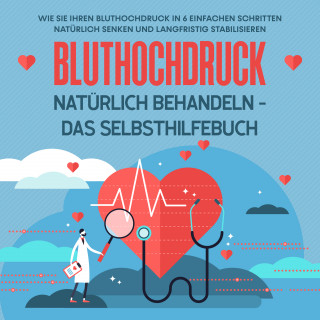 WIE SIE IHREN BLUTHOCHDRUCK IN 6 EINFACHEN SCHRITTEN NATÜRLICH SENKEN UND LANGFRISTIG STABILISIEREN

BLUTHOCHDRUCK

NATÜRLICH BEHANDELN - DAS SELBSTHILFEBUCH